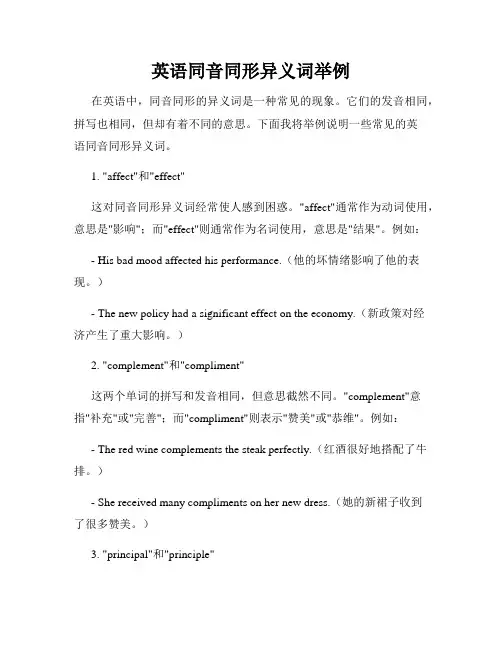 英语同音同形异义词举例

在英语中，同音同形的异义词是一种常见的现象。它们的发音相同，拼写也相同，但却有着不同的意思。下面我将举例说明一些常见的英语同音同形异义词。

1. "affect"和"effect"

这对同音同形异义词经常使人感到困惑。"affect"通常作为动词使用，意思是"影响"；而"effect"则通常作为名词使用，意思是"结果"。例如：

- His bad mood affected his performance.（他的坏情绪影响了他的表现。）

- The new policy had a significant effect on the economy.（新政策对经济产生了重大影响。）

2. "complement"和"compliment"

这两个单词的拼写和发音相同，但意思截然不同。"complement"意指"补充"或"完善"；而"compliment"则表示"赞美"或"恭维"。例如：

- The red wine complements the steak perfectly.（红酒很好地搭配了牛排。）

- She received many compliments on her new dress.（她的新裙子收到了很多赞美。）

3. "principal"和"principle"